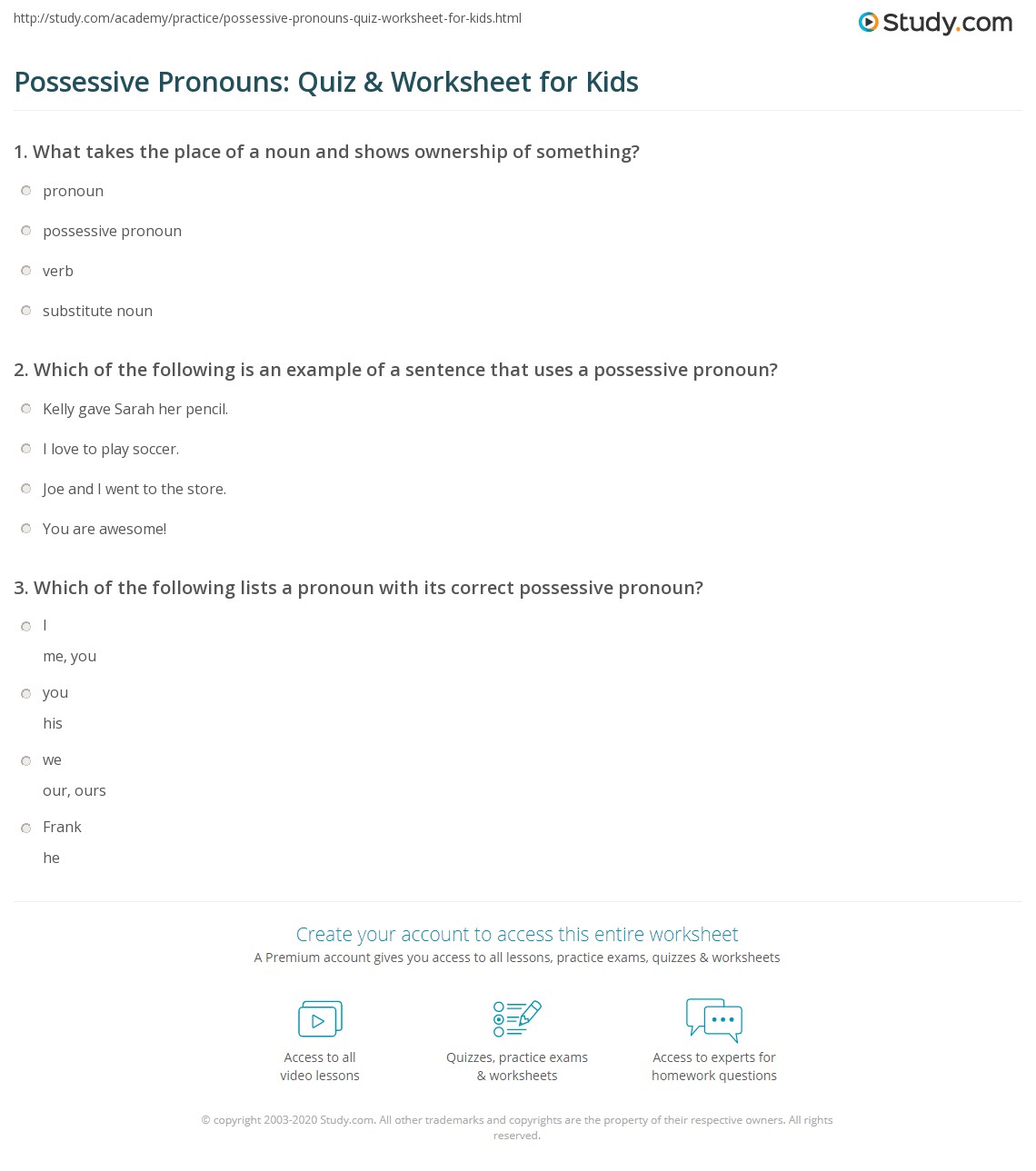 http://study.com/academy/practice/possessive-pronouns-quiz-worksheet-for-kids.html

Study.com

Possessive Pronouns: Quiz & Worksheet for Kids

1. What takes the place of a noun and shows ownership of something?

pronoun

possessive pronoun

verb

substitute noun

2. Which of the following is an example of a sentence that uses a possessive pronoun?

Kelly gave Sarah her pencil.

I love to play soccer.

Joe and I went to the store.

You are awesome!

3. Which of the following lists a pronoun with its correct possessive pronoun?

I
me, you

you
his

we
our, ours

Frank
he

Create your account to access this entire worksheet

A Premium account gives you access to all lessons, practice exams, quizzes & worksheets

Access to all video lessons

Quizzes, practice exams & worksheets

Access to experts for homework questions

© copyright 2003-2020 Study.com. All other trademarks and copyrights are the property of their respective owners. All rights reserved.